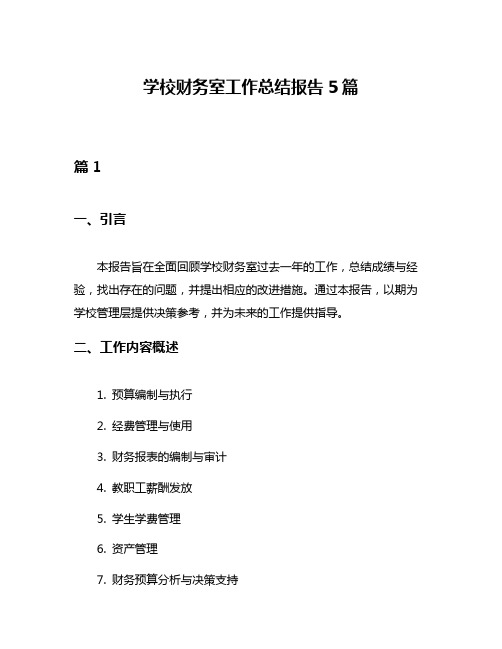 学校财务室工作总结报告 5 篇

篇 1

一、引言

本报告旨在全面回顾学校财务室过去一年的工作，总结成绩与经验，找出存在的问题，并提出相应的改进措施。通过本报告，以期为学校管理层提供决策参考，并为未来的工作提供指导。

二、工作内容概述

1. 预算编制与执行

2. 经费管理与使用

3. 财务报表的编制与审计

4. 教职工薪酬发放

5. 学生学费管理

6. 资产管理

7. 财务预算分析与决策支持